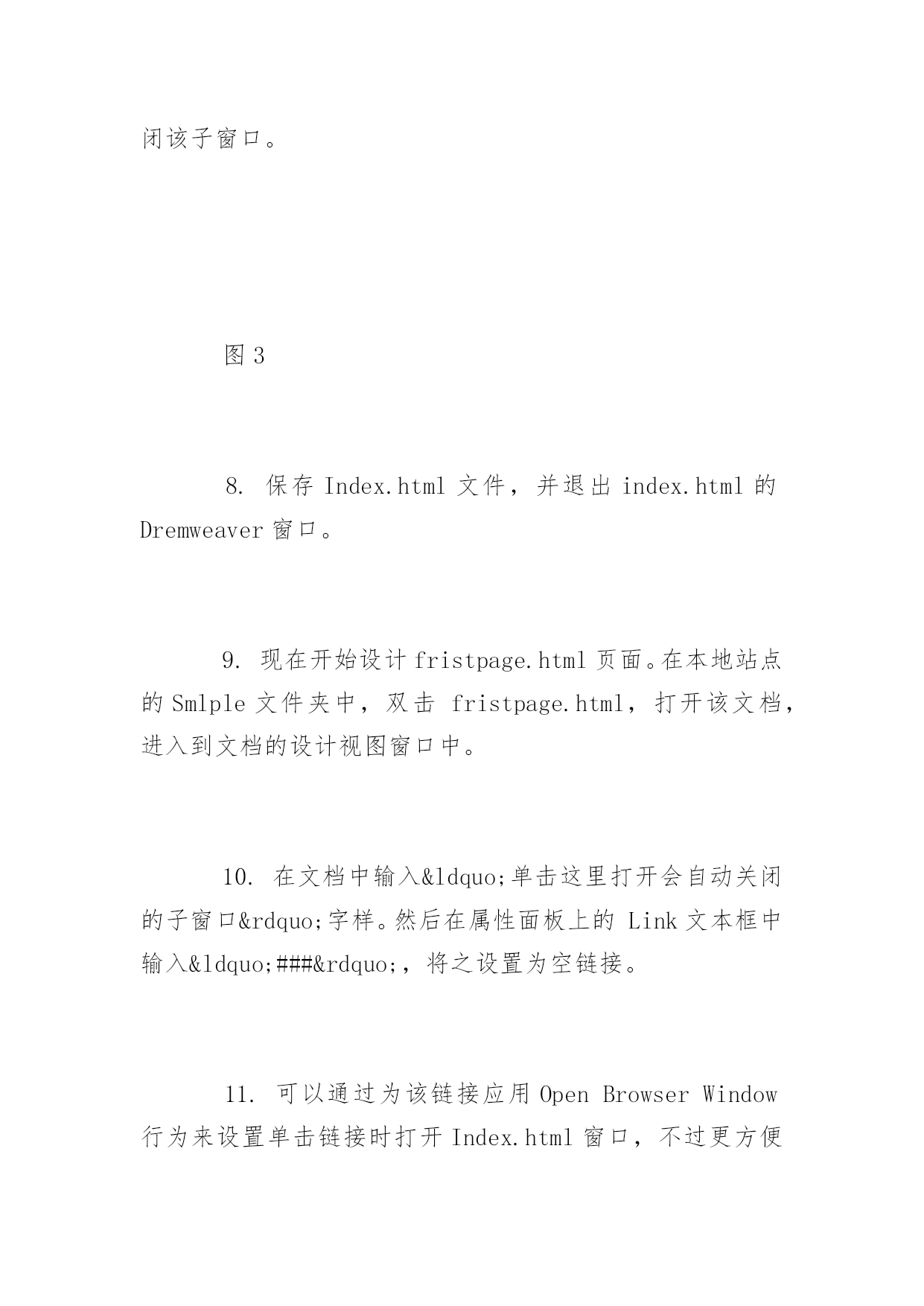 闭该子窗口。

图 3

8. 保存 Index.html 文件，并退出 index.html 的 Dremweaver 窗口。

9. 现在开始设计 fristpage.html 页面。在本地站点的 Smlple 文件夹中，双击 fristpage.html，打开该文档，进入到文档的设计视图窗口中。

10. 在文档中输入&ldquo;单击这里打开会自动关闭的子窗口&rdquo;字样。然后在属性面板上的 Link 文本框中输入&ldquo;###&rdquo;，将之设置为空链接。

11. 可以通过为该链接应用 Open Browser Window 行为来设置单击链接时打开 Index.html 窗口，不过更方便